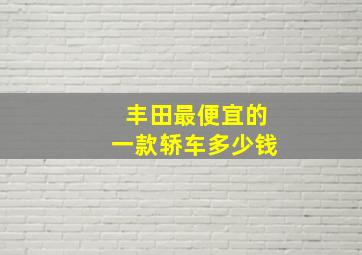 丰田最便宜的
一款轿车多少钱